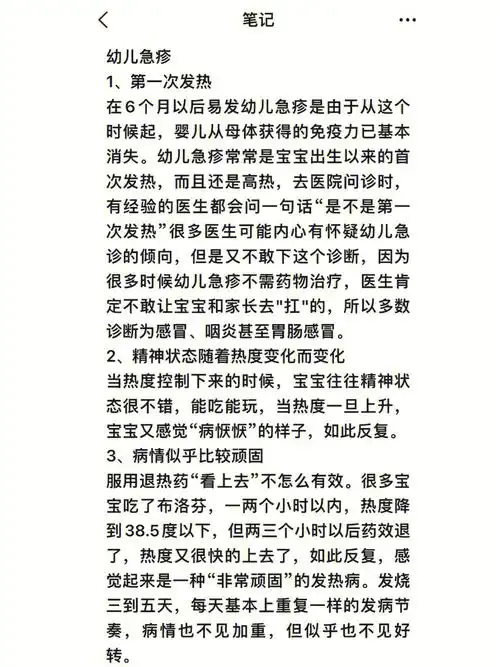 笔记

幼儿急疹
1、第一次发热
在6个月以后易发幼儿急疹是由于从这个时候起，婴儿从母体获得的免疫力已基本消失。幼儿急疹常常是宝宝出生以来的首次发热，而且还是高热，去医院问诊时，有经验的医生都会问一句话“是不是第一次发热”很多医生可能内心有怀疑幼儿急诊的倾向，但是又不敢下这个诊断，因为很多时候幼儿急疹不需药物治疗，医生肯定不敢让宝宝和家长去"扛"的，所以多数诊断为感冒、咽炎甚至胃肠感冒。
2、精神状态随着热度变化而变化
当热度控制下来的时候，宝宝往往精神状态很不错，能吃能玩，当热度一旦上升，宝宝又感觉“病恹恹”的样子，如此反复。
3、病情似乎比较顽固
服用退热药“看上去”不怎么有效。很多宝宝吃了布洛芬，一两个小时以内，热度降到38.5度以下，但两三个小时以后药效退了，热度又很快的上去了，如此反复，感觉起来是一种“非常顽固”的发热病。发烧三到五天，每天基本上重复一样的发病节奏，病情也不见加重，但似乎也不见好转。